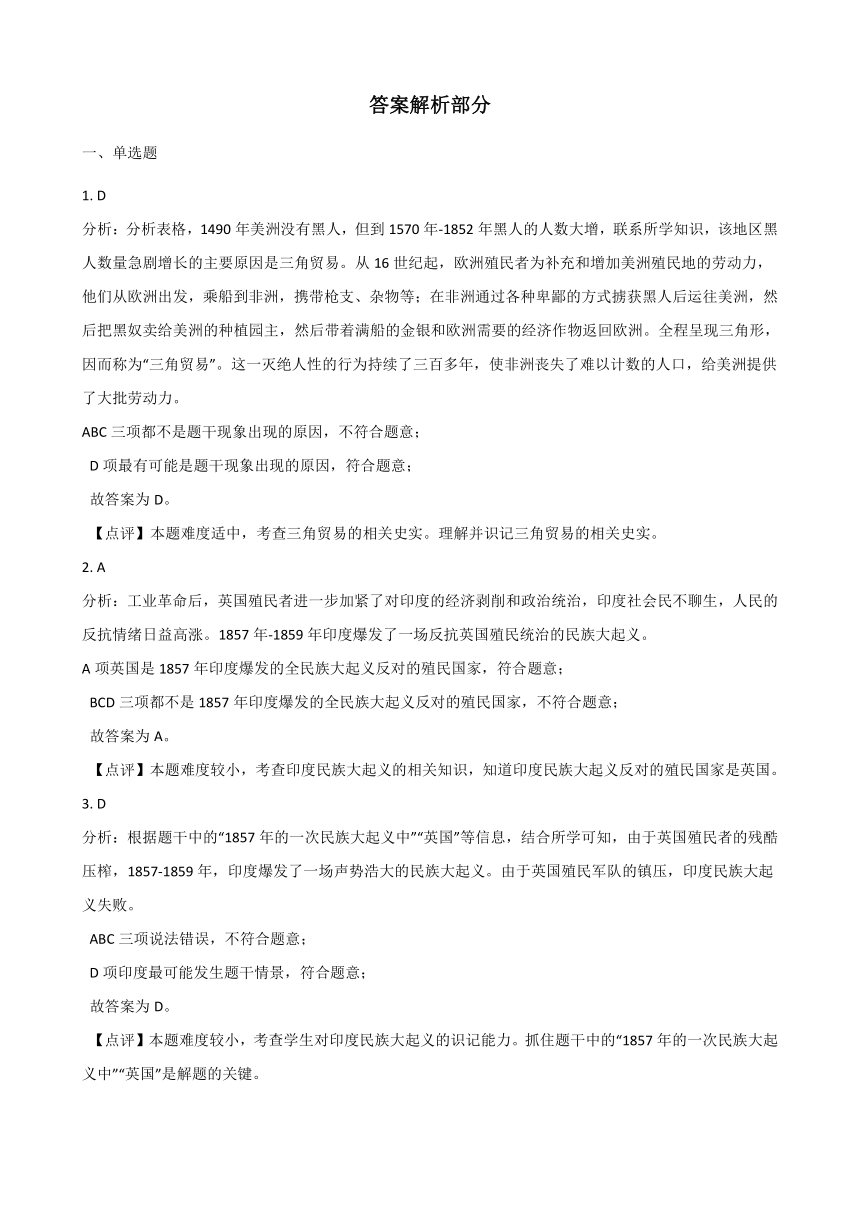 答案解析部分

一、单选题

1. D

分析：分析表格，1490 年美洲没有黑人，但到 1570 年-1852 年黑人的人数大增，联系所学知识，该地区黑人数量急剧增长的主要原因是三角贸易。从 16 世纪起，欧洲殖民者为补充和增加美洲殖民地的劳动力，他们从欧洲出发，乘船到非洲，携带枪支、杂物等；在非洲通过各种卑鄙的方式掳获黑人后运往美洲，然后把黑奴卖给美洲的种植园主，然后带着满船的金银和欧洲需要的经济作物返回欧洲。全程呈现三角形，因而称为“三角贸易”。这一灭绝人性的行为持续了三百多年，使非洲丧失了难以计数的人口，给美洲提供了大批劳动力。

ABC 三项都不是题干现象出现的原因，不符合题意；

D 项最有可能是题干现象出现的原因，符合题意；

故答案为 D。

【点评】本题难度适中，考查三角贸易的相关史实。理解并识记三角贸易的相关史实。

2. A

分析：工业革命后，英国殖民者进一步加紧了对印度的经济剥削和政治统治，印度社会民不聊生，人民的反抗情绪日益高涨。1857 年-1859 年印度爆发了一场反抗英国殖民统治的民族大起义。

A 项英国是 1857 年印度爆发的全民族大起义反对的殖民国家，符合题意；

BCD 三项都不是 1857 年印度爆发的全民族大起义反对的殖民国家，不符合题意；

故答案为 A。

【点评】本题难度较小，考查印度民族大起义的相关知识，知道印度民族大起义反对的殖民国家是英国。

3. D

分析：根据题干中的“1857 年的一次民族大起义中”“英国”等信息，结合所学可知，由于英国殖民者的残酷压榨，1857-1859 年，印度爆发了一场声势浩大的民族大起义。由于英国殖民军队的镇压，印度民族大起义失败。

ABC 三项说法错误，不符合题意；

D 项印度最可能发生题干情景，符合题意；

故答案为 D。

【点评】本题难度较小，考查学生对印度民族大起义的识记能力。抓住题干中的“1857 年的一次民族大起义中”“英国”是解题的关键。